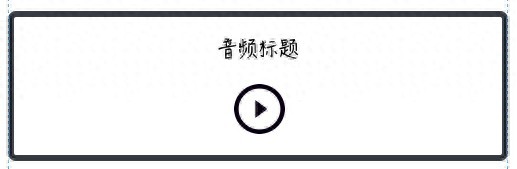 音频标题